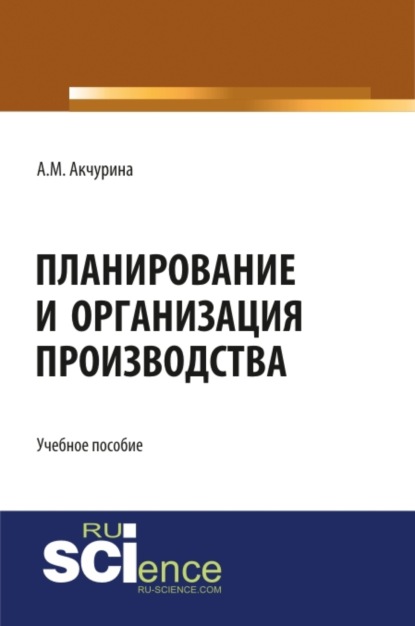 А.М. Акчурина

ПЛАНИРОВАНИЕ И ОРГАНИЗАЦИЯ ПРОИЗВОДСТВА

Учебное пособие

RU SCIence
RU-SCIENCE.COM